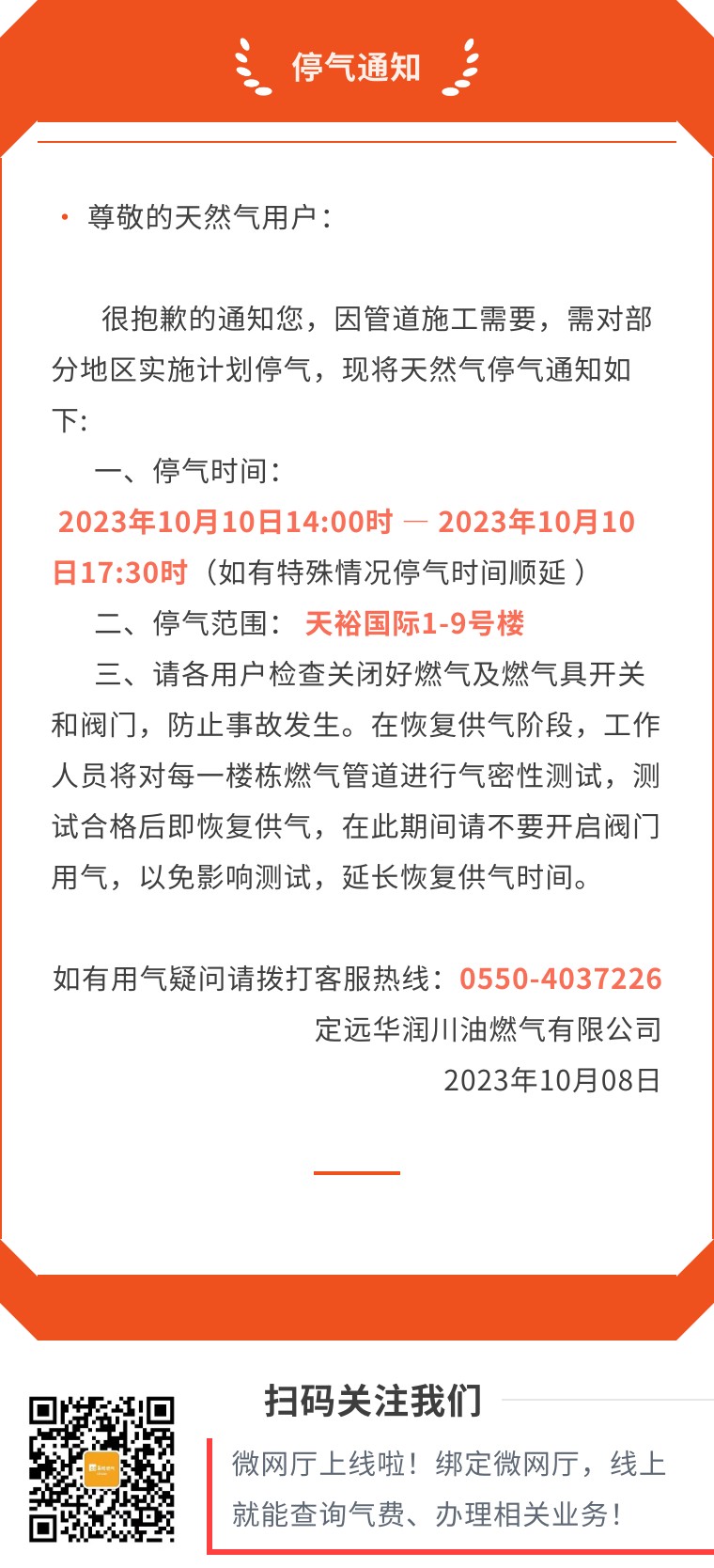 停气通知

• 尊敬的天然气用户：

很抱歉的通知您，因管道施工需要，需对部分地区实施计划停气，现将天然气停气通知如下：

一、停气时间：

2023年10月10日14:00时 — 2023年10月10日17:30时（如有特殊情况停气时间顺延）

二、停气范围：天裕国际1-9号楼

三、请各用户检查关闭好燃气及燃气具开关和阀门，防止事故发生。在恢复供气阶段，工作人员将对每一楼栋燃气管道进行气密性测试，测试合格后即恢复供气，在此期间请不要开启阀门用气，以免影响测试，延长恢复供气时间。

如有用气疑问请拨打客服热线：0550-4037226

定远华润川油燃气有限公司

2023年10月08日

扫码关注我们

微网厅上线啦！绑定微网厅，线上就能查询气费、办理相关业务！